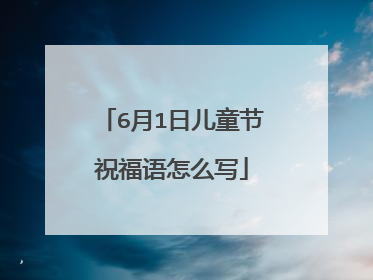 「6月1日儿童节祝福语怎么写」